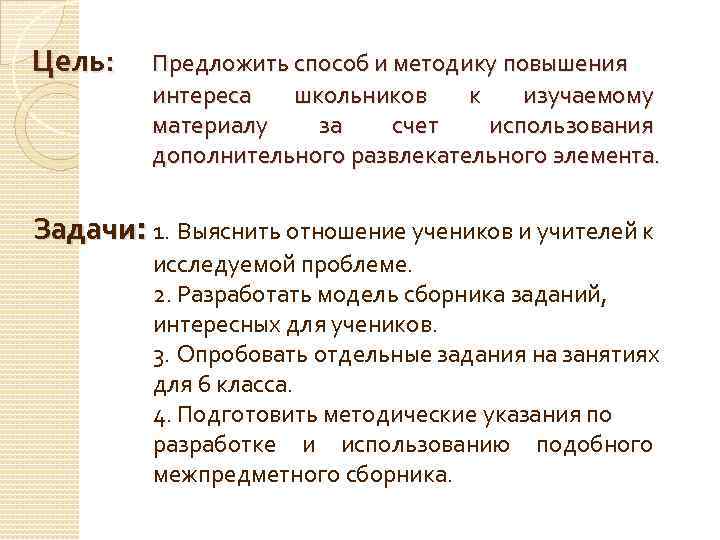 Цель: Предложить способ и методику повышения интереса школьников к изучаемому материалу за счет использования дополнительного развлекательного элемента.

Задачи: 1. Выяснить отношение учеников и учителей к исследуемой проблеме.
2. Разработать модель сборника заданий, интересных для учеников.
3. Опробовать отдельные задания на занятиях для 6 класса.
4. Подготовить методические указания по разработке и использованию подобного межпредметного сборника.